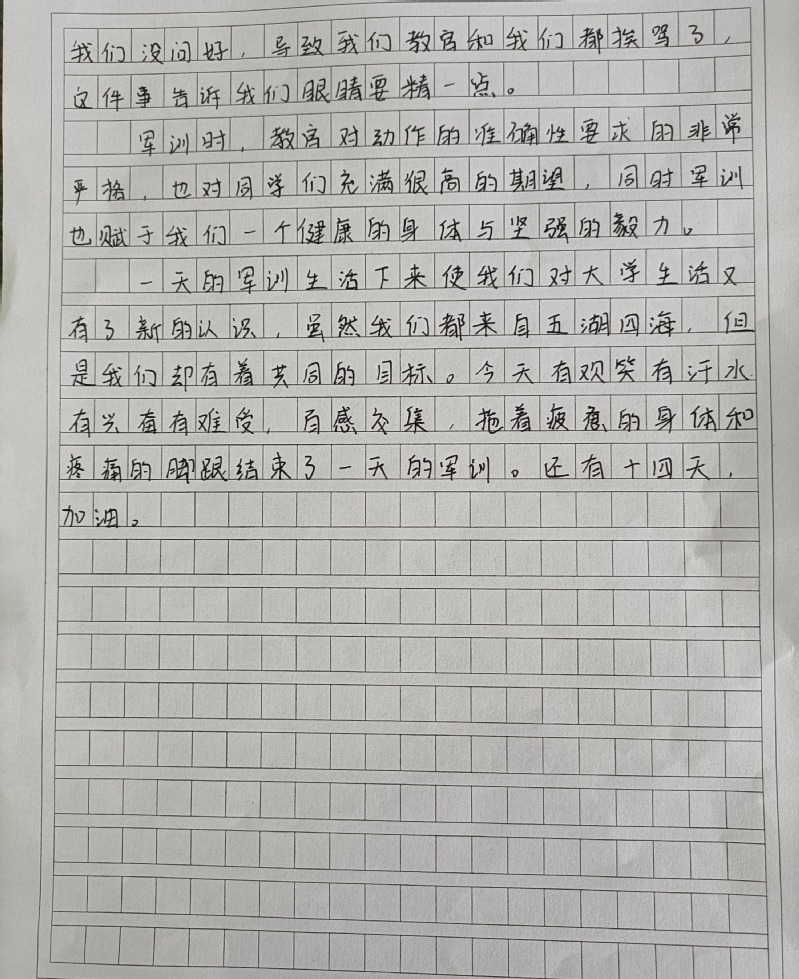 我们没问好，导致我们教官和我们都挨骂了，这件事告诉我们眼睛要精一点。

军训时，教官对动作的准确性要求的非常严格，也对同学们充满很高的期望，同时军训也赋予我们一个健康的身体与坚强的毅力。

一天的军训生活下来使我们对大学生活又有了新的认识，虽然我们都来自五湖四海，但是我们却有着共同的目标。今天有欢笑有汗水有兴奋有难受，百感交集，拖着疲惫的身体和疼痛的脚跟结束了一天的军训。还有十四天，加油。